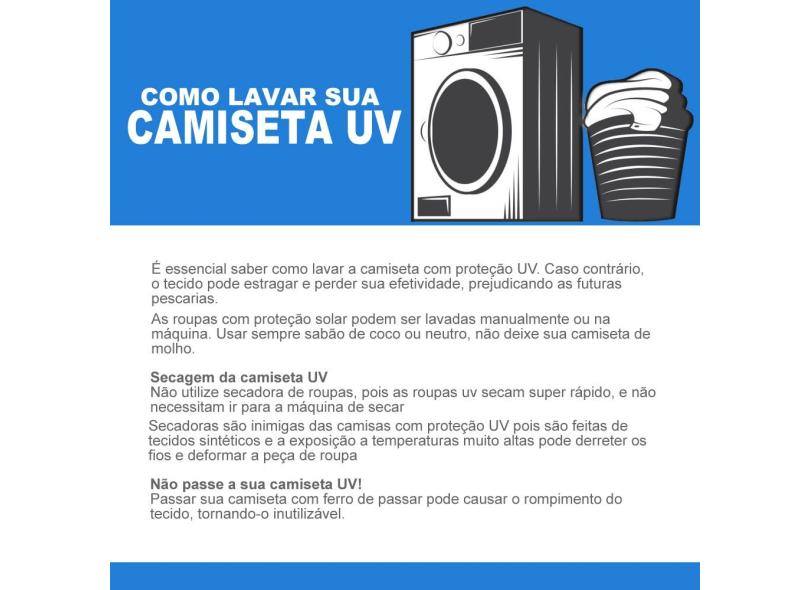 COMO LAVAR SUA
CAMISETA UV

É essencial saber como lavar a camiseta com proteção UV. Caso contrário, o tecido pode estragar e perder sua efetividade, prejudicando as futuras pescarias.

As roupas com proteção solar podem ser lavadas manualmente ou na máquina. Usar sempre sabão de coco ou neutro, não deixe sua camiseta de molho.

Secagem da camiseta UV
Não utilize secadora de roupas, pois as roupas uv secam super rápido, e não necessitam ir para a máquina de secar

Secadoras são inimigas das camisas com proteção UV pois são feitas de tecidos sintéticos e a exposição a temperaturas muito altas pode derreter os fios e deformar a peça de roupa

Não passe a sua camiseta UV!
Passar sua camiseta com ferro de passar pode causar o rompimento do tecido, tornando-o inutilizável.